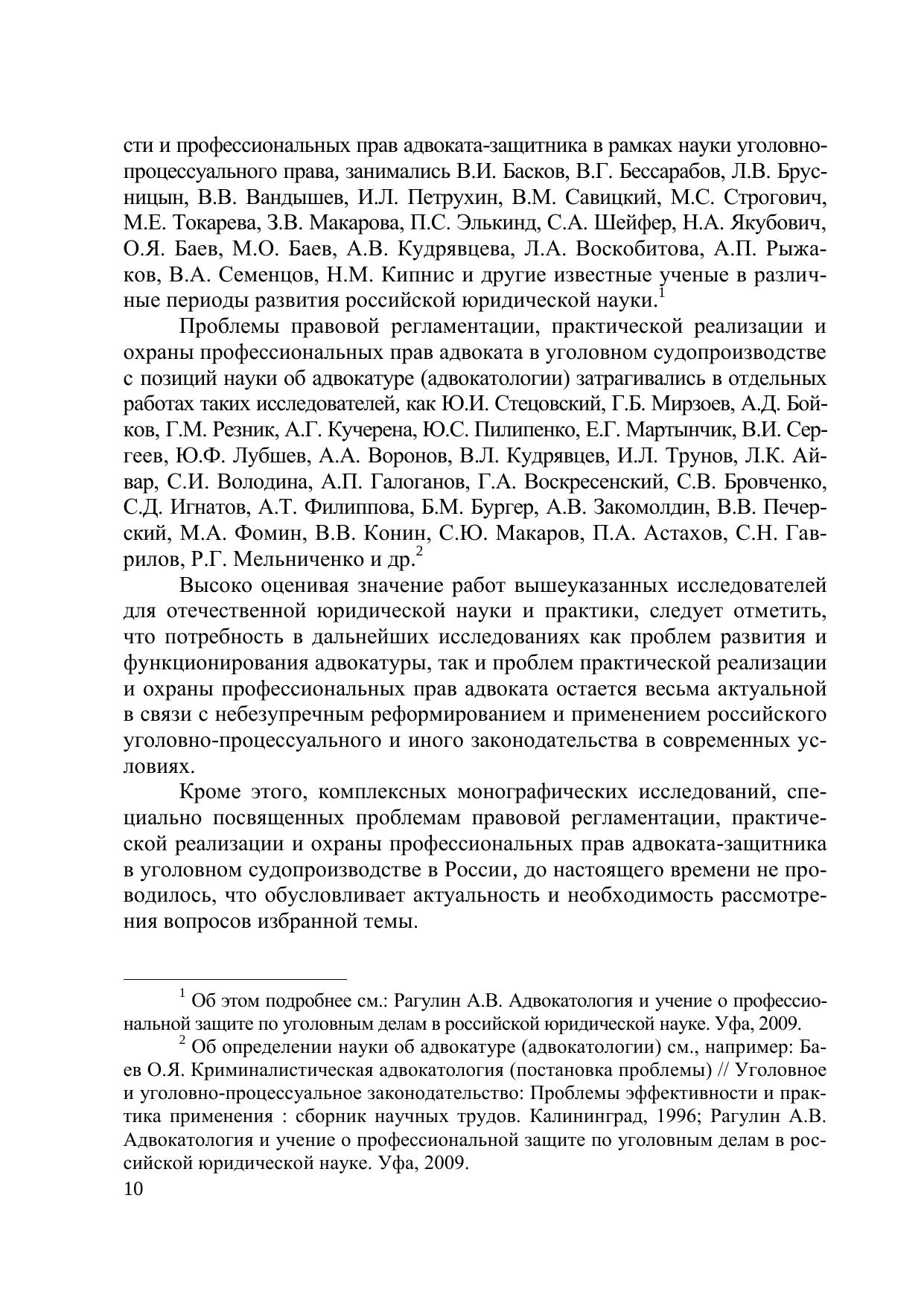 сти и профессиональных прав адвоката-защитника в рамках науки уголовно-процессуального права, занимались В.И. Басков, В.Г. Бессарабов, Л.В. Брусницын, В.В. Вандышев, И.Л. Петрухин, В.М. Савицкий, М.С. Строгович, М.Е. Токарева, З.В. Макарова, П.С. Элькинд, С.А. Шейфер, Н.А. Якубович, О.Я. Баев, М.О. Баев, А.В. Кудрявцева, Л.А. Воскобитова, А.П. Рыжаков, В.А. Семенцов, Н.М. Кипнис и другие известные ученые в различные периоды развития российской юридической науки.$^1$

Проблемы правовой регламентации, практической реализации и охраны профессиональных прав адвоката в уголовном судопроизводстве с позиций науки об адвокатуре (адвокатологии) затрагивались в отдельных работах таких исследователей, как Ю.И. Стецовский, Г.Б. Мирзоев, А.Д. Бойков, Г.М. Резник, А.Г. Кучерена, Ю.С. Пилипенко, Е.Г. Мартынчик, В.И. Сергеев, Ю.Ф. Лубшев, А.А. Воронов, В.Л. Кудрявцев, И.Л. Трунов, Л.К. Айвар, С.И. Володина, А.П. Галоганов, Г.А. Воскресенский, С.В. Бровченко, С.Д. Игнатов, А.Т. Филиппова, Б.М. Бургер, А.В. Закомолдин, В.В. Печерский, М.А. Фомин, В.В. Конин, С.Ю. Макаров, П.А. Астахов, С.Н. Гаврилов, Р.Г. Мельниченко и др.$^2$

Высоко оценивая значение работ вышеуказанных исследователей для отечественной юридической науки и практики, следует отметить, что потребность в дальнейших исследованиях как проблем развития и функционирования адвокатуры, так и проблем практической реализации и охраны профессиональных прав адвоката остается весьма актуальной в связи с небезупречным реформированием и применением российского уголовно-процессуального и иного законодательства в современных условиях.

Кроме этого, комплексных монографических исследований, специально посвященных проблемам правовой регламентации, практической реализации и охраны профессиональных прав адвоката-защитника в уголовном судопроизводстве в России, до настоящего времени не проводилось, что обусловливает актуальность и необходимость рассмотрения вопросов избранной темы.

$^1$ Об этом подробнее см.: Рагулин А.В. Адвокатология и учение о профессиональной защите по уголовным делам в российской юридической науке. Уфа, 2009.

$^2$ Об определении науки об адвокатуре (адвокатологии) см., например: Баев О.Я. Криминалистическая адвокатология (постановка проблемы) // Уголовное и уголовно-процессуальное законодательство: Проблемы эффективности и практика применения : сборник научных трудов. Калининград, 1996; Рагулин А.В. Адвокатология и учение о профессиональной защите по уголовным делам в российской юридической науке. Уфа, 2009.

10